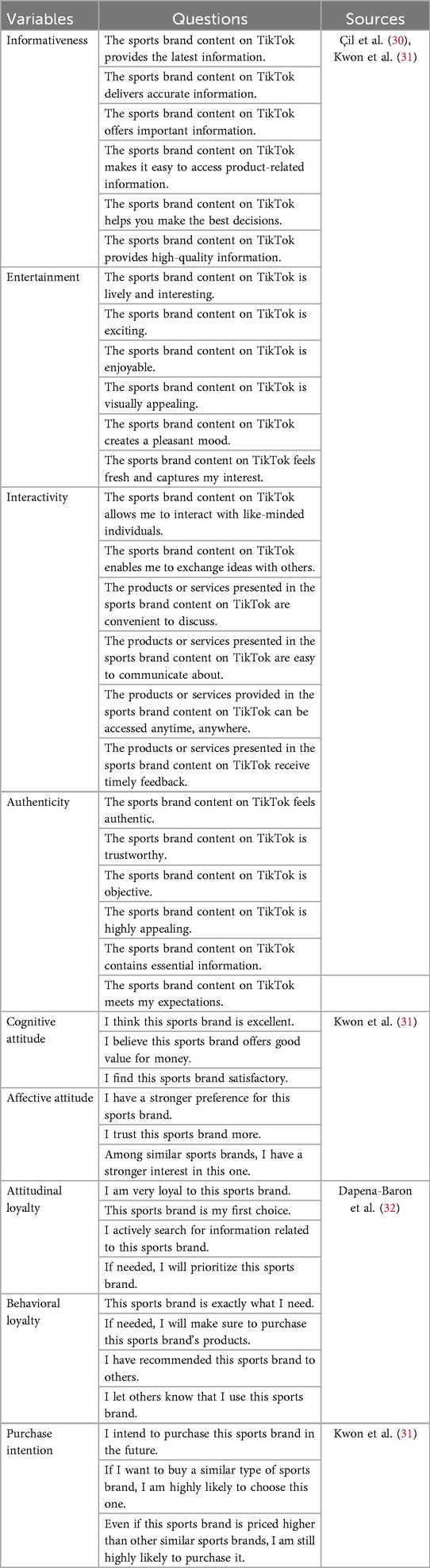 | Variables | Questions | Sources |
|---|---|---|
| Informativeness | The sports brand content on TikTok provides the latest information. | Çil et al. (30), Kwon et al. (31) |
| | The sports brand content on TikTok delivers accurate information. | |
| | The sports brand content on TikTok offers important information. | |
| | The sports brand content on TikTok makes it easy to access product-related information. | |
| | The sports brand content on TikTok helps you make the best decisions. | |
| | The sports brand content on TikTok provides high-quality information. | |
| Entertainment | The sports brand content on TikTok is lively and interesting. | |
| | The sports brand content on TikTok is exciting. | |
| | The sports brand content on TikTok is enjoyable. | |
| | The sports brand content on TikTok is visually appealing. | |
| | The sports brand content on TikTok creates a pleasant mood. | |
| | The sports brand content on TikTok feels fresh and captures my interest. | |
| Interactivity | The sports brand content on TikTok allows me to interact with like-minded individuals. | |
| | The sports brand content on TikTok enables me to exchange ideas with others. | |
| | The products or services presented in the sports brand content on TikTok are convenient to discuss. | |
| | The products or services presented in the sports brand content on TikTok are easy to communicate about. | |
| | The products or services provided in the sports brand content on TikTok can be accessed anytime, anywhere. | |
| | The products or services presented in the sports brand content on TikTok receive timely feedback. | |
| Authenticity | The sports brand content on TikTok feels authentic. | |
| | The sports brand content on TikTok is trustworthy. | |
| | The sports brand content on TikTok is objective. | |
| | The sports brand content on TikTok is highly appealing. | |
| | The sports brand content on TikTok contains essential information. | |
| | The sports brand content on TikTok meets my expectations. | |
| Cognitive attitude | I think this sports brand is excellent. | Kwon et al. (31) |
| | I believe this sports brand offers good value for money. | |
| | I find this sports brand satisfactory. | |
| Affective attitude | I have a stronger preference for this sports brand. | |
| | I trust this sports brand more. | |
| | Among similar sports brands, I have a stronger interest in this one. | |
| Attitudinal loyalty | I am very loyal to this sports brand. | Dapena-Baron et al. (32) |
| | This sports brand is my first choice. | |
| | I actively search for information related to this sports brand. | |
| | If needed, I will prioritize this sports brand. | |
| Behavioral loyalty | This sports brand is exactly what I need. | |
| | If needed, I will make sure to purchase this sports brand's products. | |
| | I have recommended this sports brand to others. | |
| | I let others know that I use this sports brand. | |
| Purchase intention | I intend to purchase this sports brand in the future. | Kwon et al. (31) |
| | If I want to buy a similar type of sports brand, I am highly likely to choose this one. | |
| | Even if this sports brand is priced higher than other similar sports brands, I am still highly likely to purchase it. | |